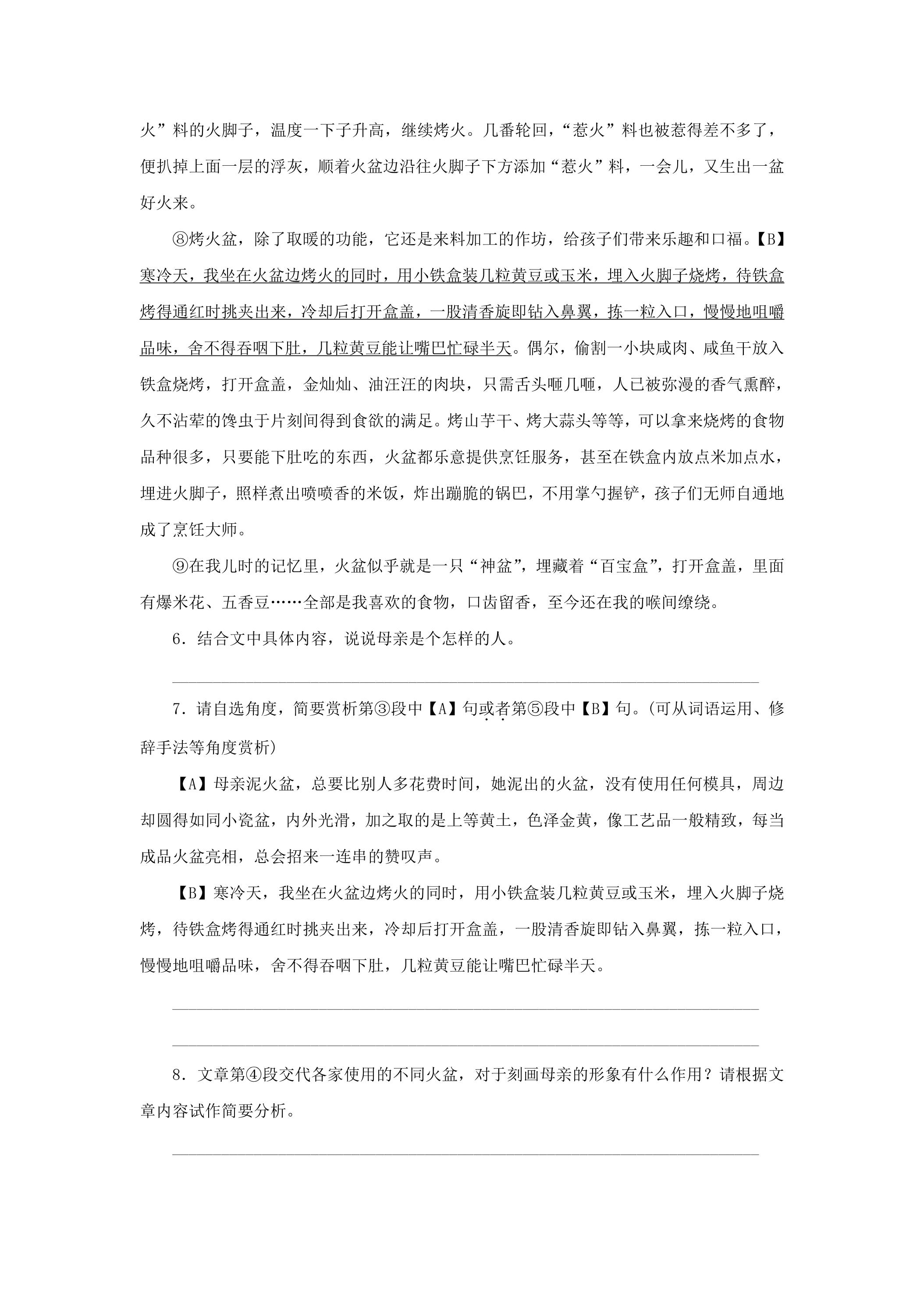 火”料的火脚子，温度一下子升高，继续烤火。几番轮回，“惹火”料也被惹得差不多了，便扒掉上面一层的浮灰，顺着火盆边沿往火脚子下方添加“惹火”料，一会儿，又生出一盆好火来。

⑧烤火盆，除了取暖的功能，它还是来料加工的作坊，给孩子们带来乐趣和口福。【B】寒冷天，我坐在火盆边烤火的同时，用小铁盒装几粒黄豆或玉米，埋入火脚子烧烤，待铁盒烤得通红时挑夹出来，冷却后打开盒盖，一股清香旋即钻入鼻翼，拣一粒入口，慢慢地咀嚼品味，舍不得吞咽下肚，几粒黄豆能让嘴巴忙碌半天。偶尔，偷割一小块咸肉、咸鱼干放入铁盒烧烤，打开盒盖，金灿灿、油汪汪的肉块，只需舌头咂几咂，人已被弥漫的香气熏醉，久不沾荤的馋虫于片刻间得到食欲的满足。烤山芋干、烤大蒜头等等，可以拿来烧烤的食物品种很多，只要能下肚吃的东西，火盆都乐意提供烹饪服务，甚至在铁盒内放点米加点水，埋进火脚子，照样煮出喷喷香的米饭，炸出蹦脆的锅巴，不用掌勺握铲，孩子们无师自通地成了烹饪大师。

⑨在我儿时的记忆里，火盆似乎就是一只“神盆”，埋藏着“百宝盒”，打开盒盖，里面有爆米花、五香豆……全部是我喜欢的食物，口齿留香，至今还在我的喉间缭绕。

6．结合文中具体内容，说说母亲是个怎样的人。

____

7．请自选角度，简要赏析第③段中【A】句或者第⑤段中【B】句。(可从词语运用、修辞手法等角度赏析)

【A】母亲泥火盆，总要比别人多花费时间，她泥出的火盆，没有使用任何模具，周边却圆得如同小瓷盆，内外光滑，加之取的是上等黄土，色泽金黄，像工艺品一般精致，每当成品火盆亮相，总会招来一连串的赞叹声。

【B】寒冷天，我坐在火盆边烤火的同时，用小铁盒装几粒黄豆或玉米，埋入火脚子烧烤，待铁盒烤得通红时挑夹出来，冷却后打开盒盖，一股清香旋即钻入鼻翼，拣一粒入口，慢慢地咀嚼品味，舍不得吞咽下肚，几粒黄豆能让嘴巴忙碌半天。

____

____

8．文章第④段交代各家使用的不同火盆，对于刻画母亲的形象有什么作用？请根据文章内容试作简要分析。

____